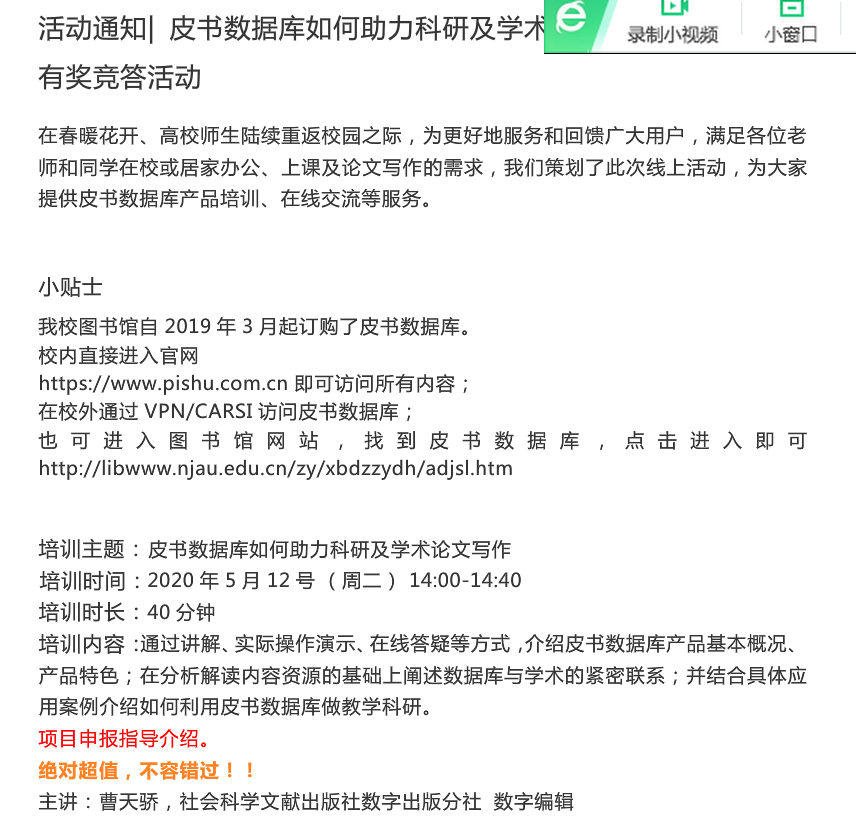 活动通知| 皮书数据库如何助力科研及学术

录制小视频
小窗口

有奖竞答活动

在春暖花开、高校师生陆续重返校园之际，为更好地服务和回馈广大用户，满足各位老师和同学在校或居家办公、上课及论文写作的需求，我们策划了此次线上活动，为大家提供皮书数据库产品培训、在线交流等服务。

小贴士
我校图书馆自 2019 年 3 月起订购了皮书数据库。
校内直接进入官网
https://www.pishu.com.cn 即可访问所有内容；
在校外通过 VPN/CARSI 访问皮书数据库；
也可进入图书馆网站，找到皮书数据库，点击进入即可 http://libwww.njau.edu.cn/zy/xbdzzydh/adjsl.htm

培训主题：皮书数据库如何助力科研及学术论文写作
培训时间：2020 年 5 月 12 号（周二）14:00-14:40
培训时长：40 分钟
培训内容：通过讲解、实际操作演示、在线答疑等方式，介绍皮书数据库产品基本概况、产品特色；在分析解读内容资源的基础上阐述数据库与学术的紧密联系；并结合具体应用案例介绍如何利用皮书数据库做教学科研。
项目申报指导介绍。
绝对超值，不容错过！！
主讲：曹天骄，社会科学文献出版社数字出版分社 数字编辑